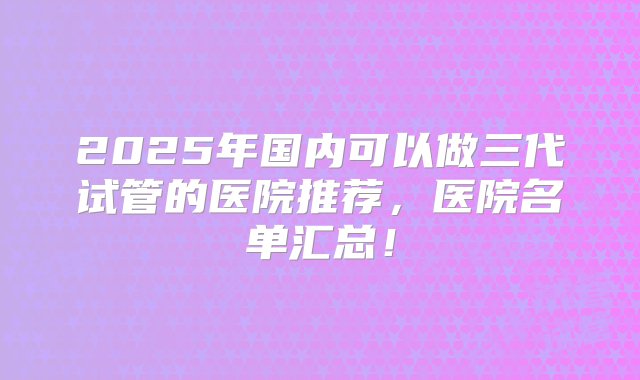 2025年国内可以做三代试管的医院推荐，医院名单汇总！